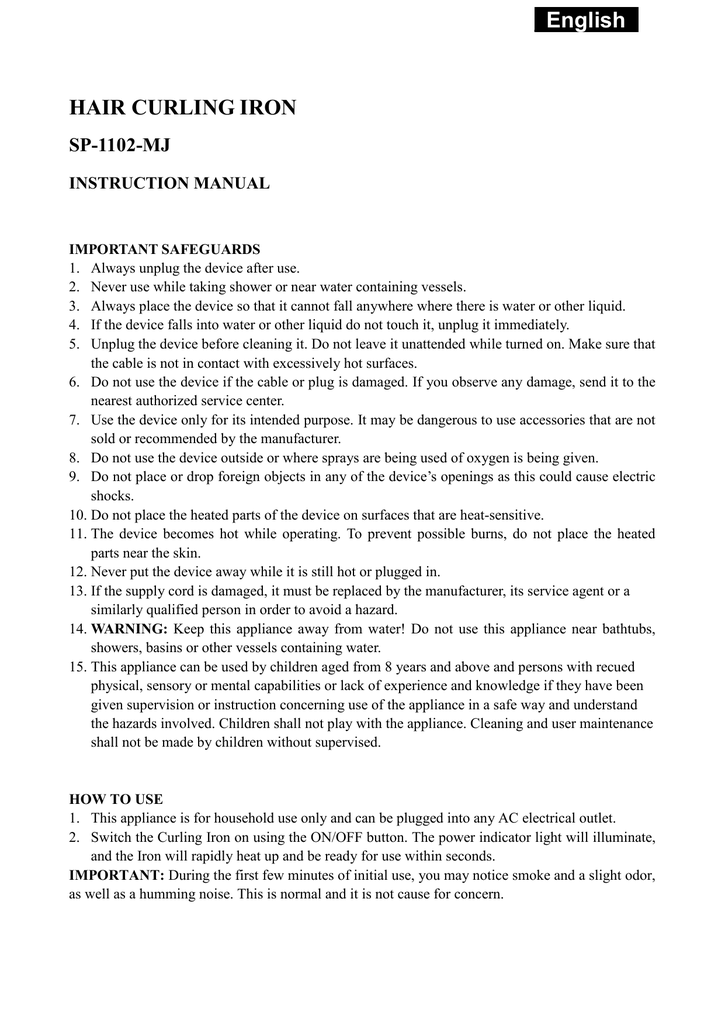 English

HAIR CURLING IRON

SP-1102-MJ

INSTRUCTION MANUAL

IMPORTANT SAFEGUARDS
1. Always unplug the device after use.
2. Never use while taking shower or near water containing vessels.
3. Always place the device so that it cannot fall anywhere where there is water or other liquid.
4. If the device falls into water or other liquid do not touch it, unplug it immediately.
5. Unplug the device before cleaning it. Do not leave it unattended while turned on. Make sure that the cable is not in contact with excessively hot surfaces.
6. Do not use the device if the cable or plug is damaged. If you observe any damage, send it to the nearest authorized service center.
7. Use the device only for its intended purpose. It may be dangerous to use accessories that are not sold or recommended by the manufacturer.
8. Do not use the device outside or where sprays are being used of oxygen is being given.
9. Do not place or drop foreign objects in any of the device's openings as this could cause electric shocks.
10. Do not place the heated parts of the device on surfaces that are heat-sensitive.
11. The device becomes hot while operating. To prevent possible burns, do not place the heated parts near the skin.
12. Never put the device away while it is still hot or plugged in.
13. If the supply cord is damaged, it must be replaced by the manufacturer, its service agent or a similarly qualified person in order to avoid a hazard.
14. WARNING: Keep this appliance away from water! Do not use this appliance near bathtubs, showers, basins or other vessels containing water.
15. This appliance can be used by children aged from 8 years and above and persons with recued physical, sensory or mental capabilities or lack of experience and knowledge if they have been given supervision or instruction concerning use of the appliance in a safe way and understand the hazards involved. Children shall not play with the appliance. Cleaning and user maintenance shall not be made by children without supervised.

HOW TO USE
1. This appliance is for household use only and can be plugged into any AC electrical outlet.
2. Switch the Curling Iron on using the ON/OFF button. The power indicator light will illuminate, and the Iron will rapidly heat up and be ready for use within seconds.
IMPORTANT: During the first few minutes of initial use, you may notice smoke and a slight odor, as well as a humming noise. This is normal and it is not cause for concern.